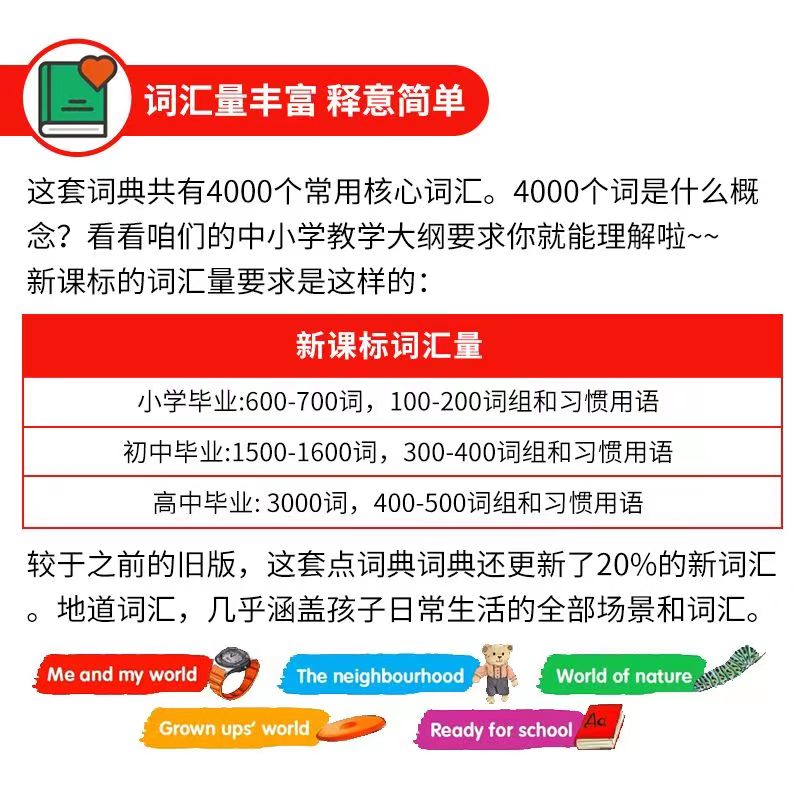 词汇量丰富 释意简单

这套词典共有4000个常用核心词汇。4000个词是什么概念？看看咱们的中小学教学大纲要求你就能理解啦~~
新课标的词汇量要求是这样的：

| 新课标词汇量 |
|---|
| 小学毕业:600-700词，100-200词组和习惯用语 |
| 初中毕业:1500-1600词，300-400词组和习惯用语 |
| 高中毕业: 3000词，400-500词组和习惯用语 |

较于之前的旧版，这套点词典词典还更新了20%的新词汇。地道词汇，几乎涵盖孩子日常生活的全部场景和词汇。

Me and my world
The neighbourhood
World of nature
Grown ups' world
Ready for school
Aa